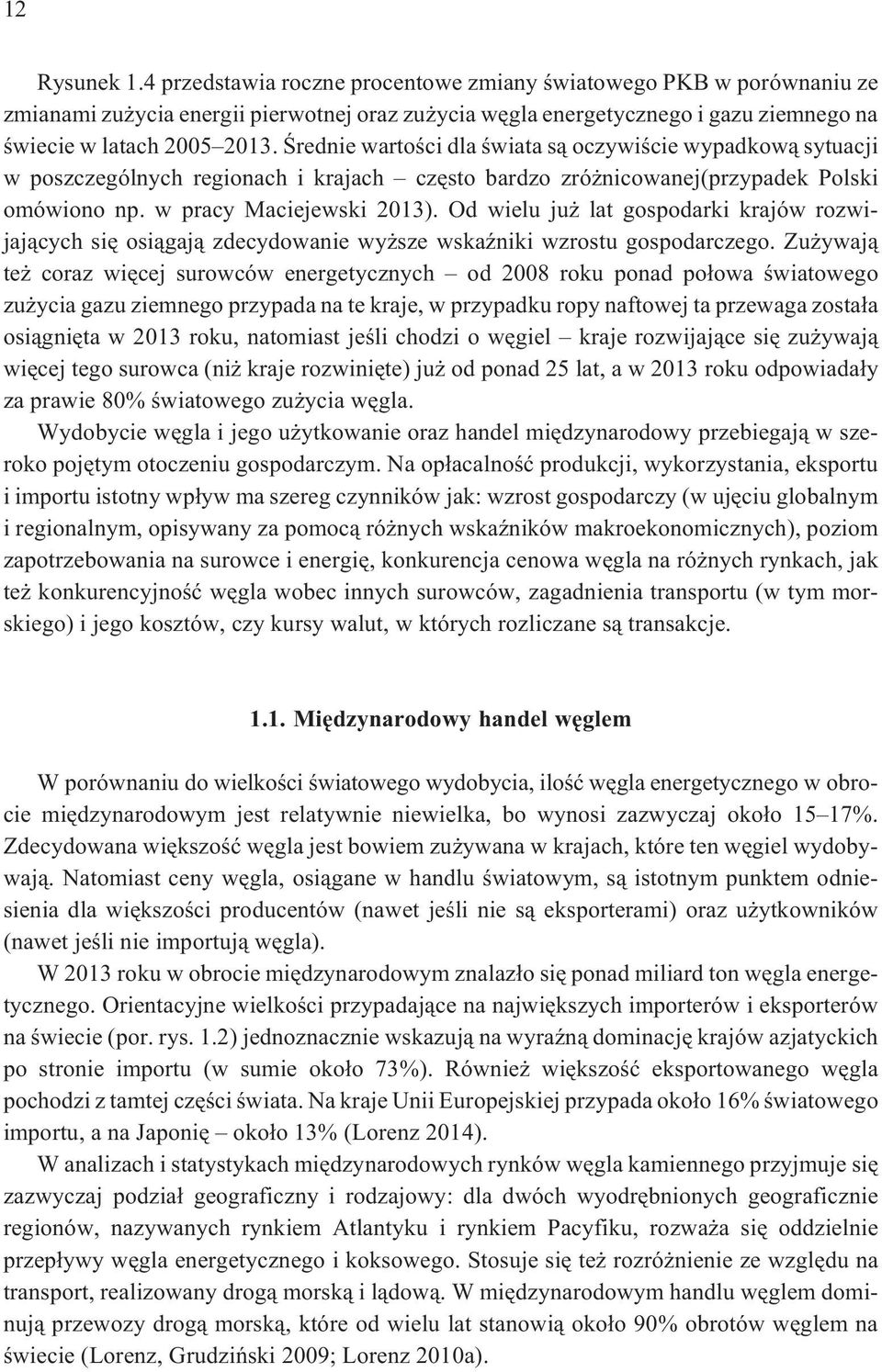 12

Rysunek 1.4 przedstawia roczne procentowe zmiany światowego PKB w porównaniu ze zmianami zużycia energii pierwotnej oraz zużycia węgla energetycznego i gazu ziemnego na świecie w latach 2005–2013. Średnie wartości dla świata są oczywiście wypadkową sytuacji w poszczególnych regionach i krajach – często bardzo zróżnicowanej(przypadek Polski omówiono np. w pracy Maciejewski 2013). Od wielu już lat gospodarki krajów rozwijających się osiągają zdecydowanie wyższe wskaźniki wzrostu gospodarczego. Zużywają też coraz więcej surowców energetycznych – od 2008 roku ponad połowa światowego zużycia gazu ziemnego przypada na te kraje, w przypadku ropy naftowej ta przewaga została osiągnięta w 2013 roku, natomiast jeśli chodzi o węgiel – kraje rozwijające się zużywają więcej tego surowca (niż kraje rozwinięte) już od ponad 25 lat, a w 2013 roku odpowiadały za prawie 80% światowego zużycia węgla.

Wydobycie węgla i jego użytkowanie oraz handel międzynarodowy przebiegają w szeroko pojętym otoczeniu gospodarczym. Na opłacalność produkcji, wykorzystania, eksportu i importu istotny wpływ ma szereg czynników jak: wzrost gospodarczy (w ujęciu globalnym i regionalnym, opisywany za pomocą różnych wskaźników makroekonomicznych), poziom zapotrzebowania na surowce i energię, konkurencja cenowa węgla na różnych rynkach, jak też konkurencyjność węgla wobec innych surowców, zagadnienia transportu (w tym morskiego) i jego kosztów, czy kursy walut, w których rozliczane są transakcje.

1.1. Międzynarodowy handel węglem

W porównaniu do wielkości światowego wydobycia, ilość węgla energetycznego w obrocie międzynarodowym jest relatywnie niewielka, bo wynosi zazwyczaj około 15–17%. Zdecydowana większość węgla jest bowiem zużywana w krajach, które ten węgiel wydobywają. Natomiast ceny węgla, osiągane w handlu światowym, są istotnym punktem odniesienia dla większości producentów (nawet jeśli nie są eksporterami) oraz użytkowników (nawet jeśli nie importują węgla).

W 2013 roku w obrocie międzynarodowym znalazło się ponad miliard ton węgla energetycznego. Orientacyjne wielkości przypadające na największych importerów i eksporterów na świecie (por. rys. 1.2) jednoznacznie wskazują na wyraźną dominację krajów azjatyckich po stronie importu (w sumie około 73%). Również większość eksportowanego węgla pochodzi z tamtej części świata. Na kraje Unii Europejskiej przypada około 16% światowego importu, a na Japonię – około 13% (Lorenz 2014).

W analizach i statystykach międzynarodowych rynków węgla kamiennego przyjmuje się zazwyczaj podział geograficzny i rodzajowy: dla dwóch wyodrębnionych geograficznie regionów, nazywanych rynkiem Atlantyku i rynkiem Pacyfiku, rozważa się oddzielnie przepływy węgla energetycznego i koksowego. Stosuje się też rozróżnienie ze względu na transport, realizowany drogą morską i lądową. W międzynarodowym handlu węglem dominują przewozy drogą morską, które od wielu lat stanowią około 90% obrotów węglem na świecie (Lorenz, Grudziński 2009; Lorenz 2010a).